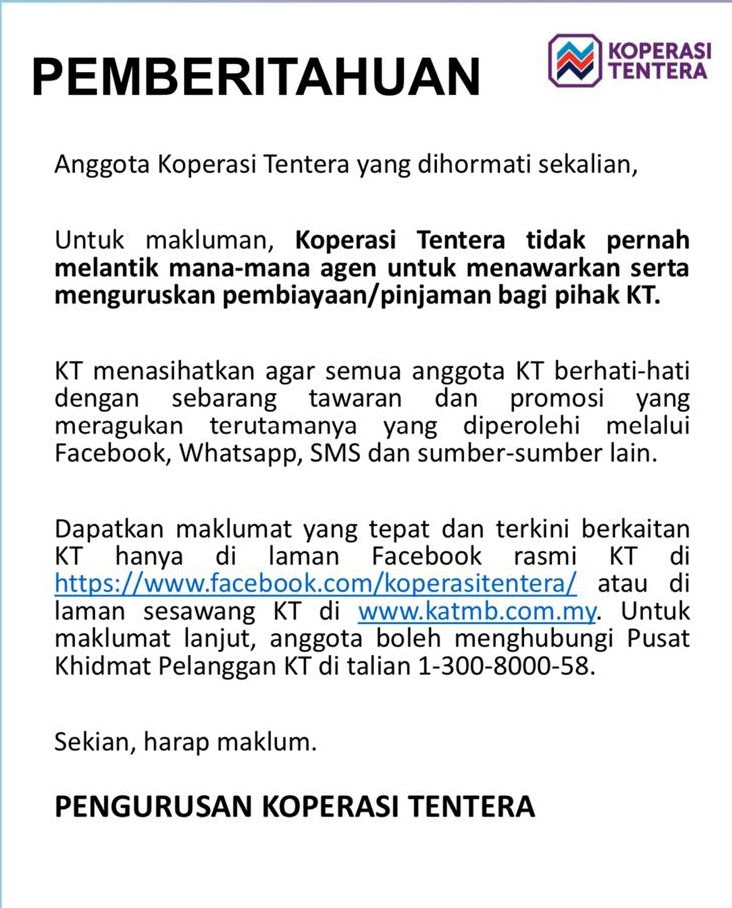 PEMBERITAHUAN

KOPERASI
TENTERA

Anggota Koperasi Tentera yang dihormati sekalian,

Untuk makluman, Koperasi Tentera tidak pernah melantik mana-mana agen untuk menawarkan serta menguruskan pembiayaan/pinjaman bagi pihak KT.

KT menasihatkan agar semua anggota KT berhati-hati dengan sebarang tawaran dan promosi yang meragukan terutamanya yang diperolehi melalui Facebook, Whatsapp, SMS dan sumber-sumber lain.

Dapatkan maklumat yang tepat dan terkini berkaitan KT hanya di laman Facebook rasmi KT di https://www.facebook.com/koperasitentera/ atau di laman sesawang KT di www.katmb.com.my. Untuk maklumat lanjut, anggota boleh menghubungi Pusat Khidmat Pelanggan KT di talian 1-300-8000-58.

Sekian, harap maklum.

PENGURUSAN KOPERASI TENTERA